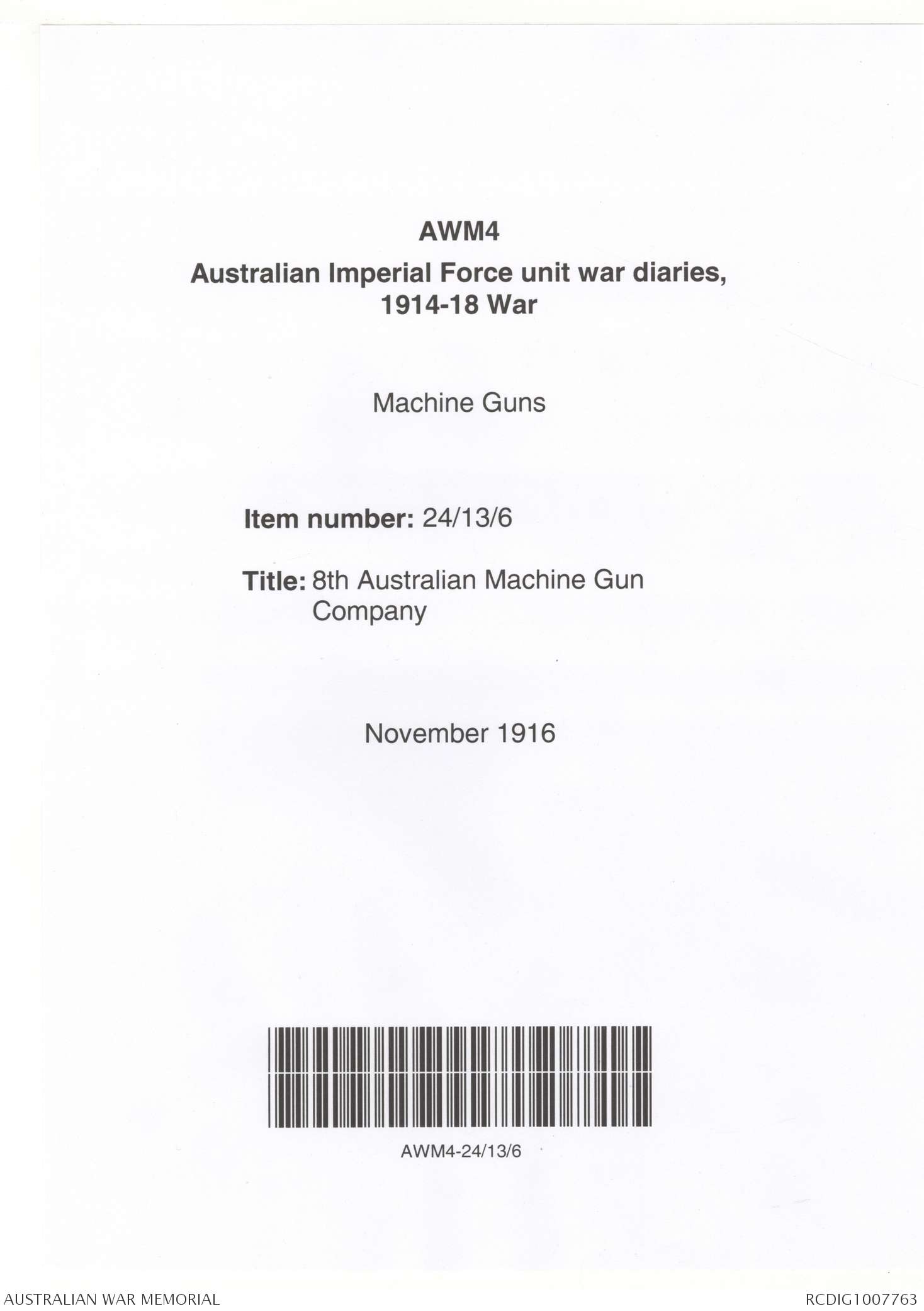 AWM4

Australian Imperial Force unit war diaries, 1914-18 War

Machine Guns

Item number: 24/13/6

Title: 8th Australian Machine Gun Company

November 1916

AWM4-24/13/6

AUSTRALIAN WAR MEMORIAL

RCDIG1007763